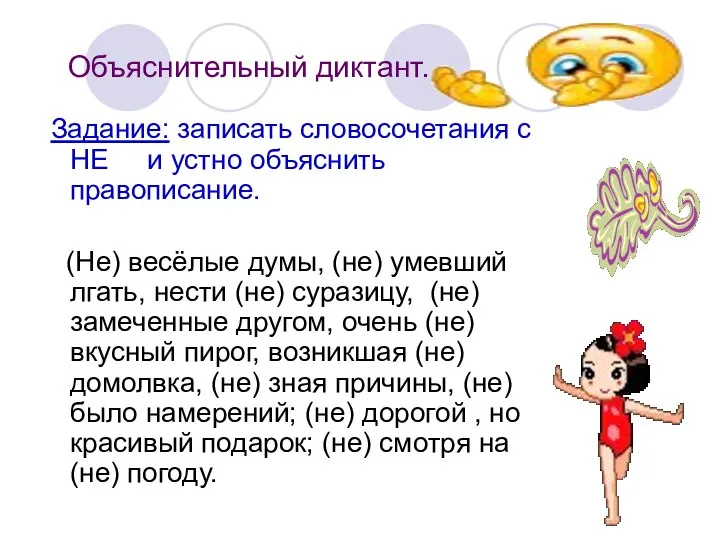 Объяснительный диктант.

Задание: записать словосочетания с НЕ и устно объяснить правописание.

(Не) весёлые думы, (не) умевший лгать, нести (не) суразицу, (не) замеченные другом, очень (не) вкусный пирог, возникшая (не) домолвка, (не) зная причины, (не) было намерений; (не) дорогой , но красивый подарок; (не) смотря на (не) погоду.